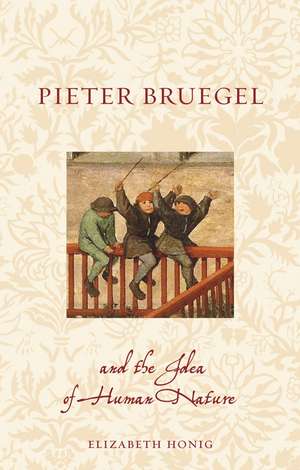 PIETER BRUEGEL

and the Idea of Human Nature

ELIZABETH HONIG